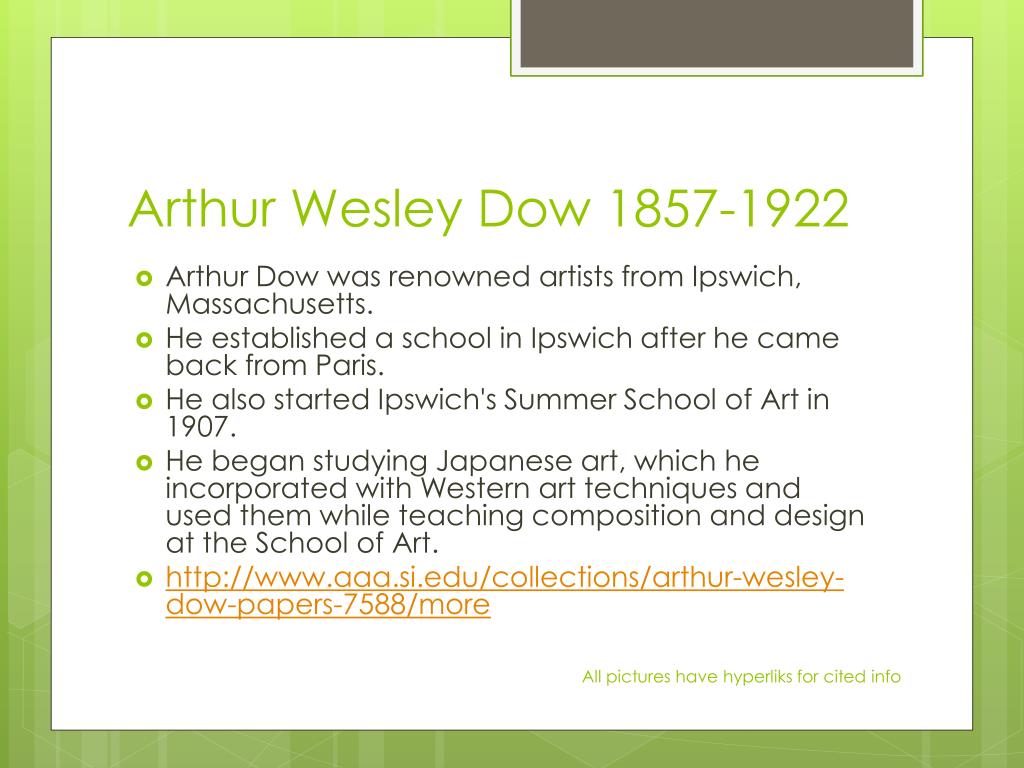 Arthur Wesley Dow 1857-1922

Arthur Dow was renowned artists from Ipswich, Massachusetts.

He established a school in Ipswich after he came back from Paris.

He also started Ipswich's Summer School of Art in 1907.

He began studying Japanese art, which he incorporated with Western art techniques and used them while teaching composition and design at the School of Art.

http://www.aaa.si.edu/collections/arthur-wesley-dow-papers-7588/more

All pictures have hyperliks for cited info